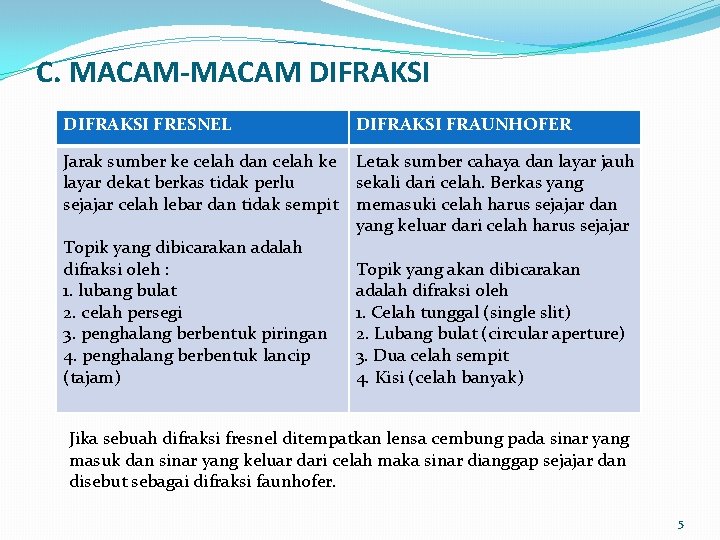 C. MACAM-MACAM DIFRAKSI

| DIFRAKSI FRESNEL | DIFRAKSI FRAUNHOFER |
|---|---|
| Jarak sumber ke celah dan celah ke layar dekat berkas tidak perlu sejajar celah lebar dan tidak sempit<br><br>Topik yang dibicarakan adalah difraksi oleh :<br>1. lubang bulat<br>2. celah persegi<br>3. penghalang berbentuk piringan<br>4. penghalang berbentuk lancip (tajam) | Letak sumber cahaya dan layar jauh sekali dari celah. Berkas yang memasuki celah harus sejajar dan yang keluar dari celah harus sejajar<br><br>Topik yang akan dibicarakan adalah difraksi oleh<br>1. Celah tunggal (single slit)<br>2. Lubang bulat (circular aperture)<br>3. Dua celah sempit<br>4. Kisi (celah banyak) |

Jika sebuah difraksi fresnel ditempatkan lensa cembung pada sinar yang masuk dan sinar yang keluar dari celah maka sinar dianggap sejajar dan disebut sebagai difraksi faunhofer.

5